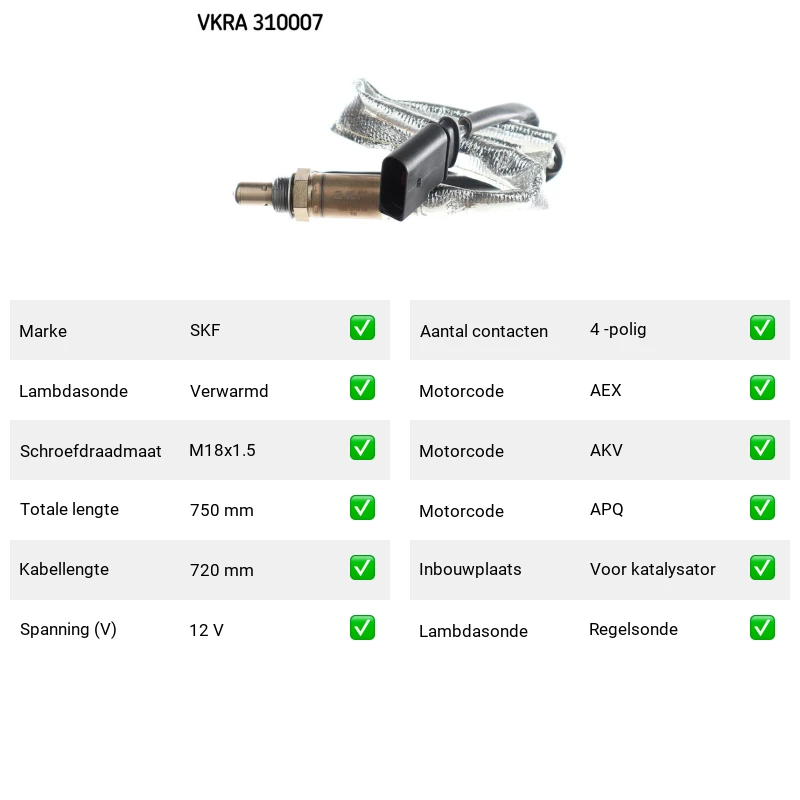 VKRA 310007

| Marke | SKF | ✅ |
|---|---|---|
| Lambdasonde | Verwarmd | ✅ |
| Schroefdraadmaat | M18x1.5 | ✅ |
| Totale lengte | 750 mm | ✅ |
| Kabellengte | 720 mm | ✅ |
| Spanning (V) | 12 V | ✅ |

| Aantal contacten | 4 -polig | ✅ |
|---|---|---|
| Motorcode | AEX | ✅ |
| Motorcode | AKV | ✅ |
| Motorcode | APQ | ✅ |
| Inbouwplaats | Voor katalysator | ✅ |
| Lambdasonde | Regelsonde | ✅ |